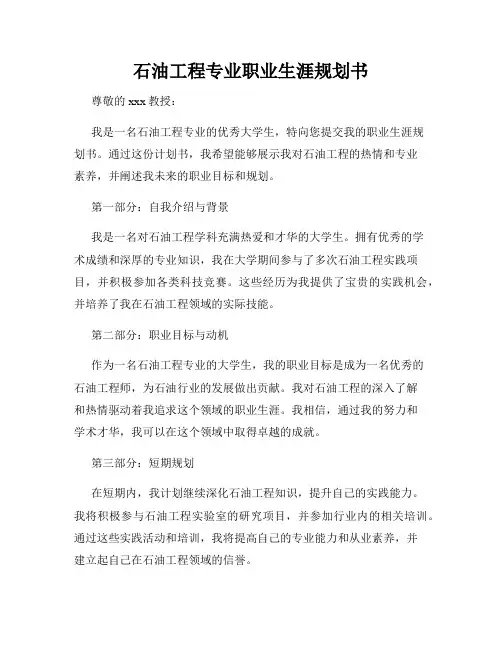 石油工程专业职业生涯规划书

尊敬的 xxx 教授：

我是一名石油工程专业的优秀大学生，特向您提交我的职业生涯规划书。通过这份计划书，我希望能够展示我对石油工程的热情和专业素养，并阐述我未来的职业目标和规划。

第一部分：自我介绍与背景

我是一名对石油工程学科充满热爱和才华的大学生。拥有优秀的学术成绩和深厚的专业知识，我在大学期间参与了多次石油工程实践项目，并积极参加各类科技竞赛。这些经历为我提供了宝贵的实践机会，并培养了我在石油工程领域的实际技能。

第二部分：职业目标与动机

作为一名石油工程专业的大学生，我的职业目标是成为一名优秀的石油工程师，为石油行业的发展做出贡献。我对石油工程的深入了解和热情驱动着我追求这个领域的职业生涯。我相信，通过我的努力和学术才华，我可以在这个领域中取得卓越的成就。

第三部分：短期规划

在短期内，我计划继续深化石油工程知识，提升自己的实践能力。我将积极参与石油工程实验室的研究项目，并参加行业内的相关培训。通过这些实践活动和培训，我将提高自己的专业能力和从业素养，并建立起自己在石油工程领域的信誉。